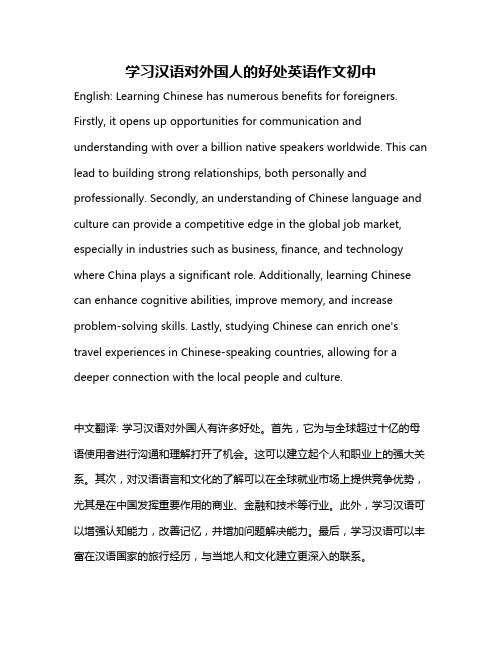 学习汉语对外国人的好处英语作文初中

English: Learning Chinese has numerous benefits for foreigners. Firstly, it opens up opportunities for communication and understanding with over a billion native speakers worldwide. This can lead to building strong relationships, both personally and professionally. Secondly, an understanding of Chinese language and culture can provide a competitive edge in the global job market, especially in industries such as business, finance, and technology where China plays a significant role. Additionally, learning Chinese can enhance cognitive abilities, improve memory, and increase problem-solving skills. Lastly, studying Chinese can enrich one's travel experiences in Chinese-speaking countries, allowing for a deeper connection with the local people and culture.

中文翻译: 学习汉语对外国人有许多好处。首先，它为与全球超过十亿的母语使用者进行沟通和理解打开了机会。这可以建立起个人和职业上的强大关系。其次，对汉语语言和文化的了解可以在全球就业市场上提供竞争优势，尤其是在中国发挥重要作用的商业、金融和技术等行业。此外，学习汉语可以增强认知能力，改善记忆，并增加问题解决能力。最后，学习汉语可以丰富在汉语国家的旅行经历，与当地人和文化建立更深入的联系。